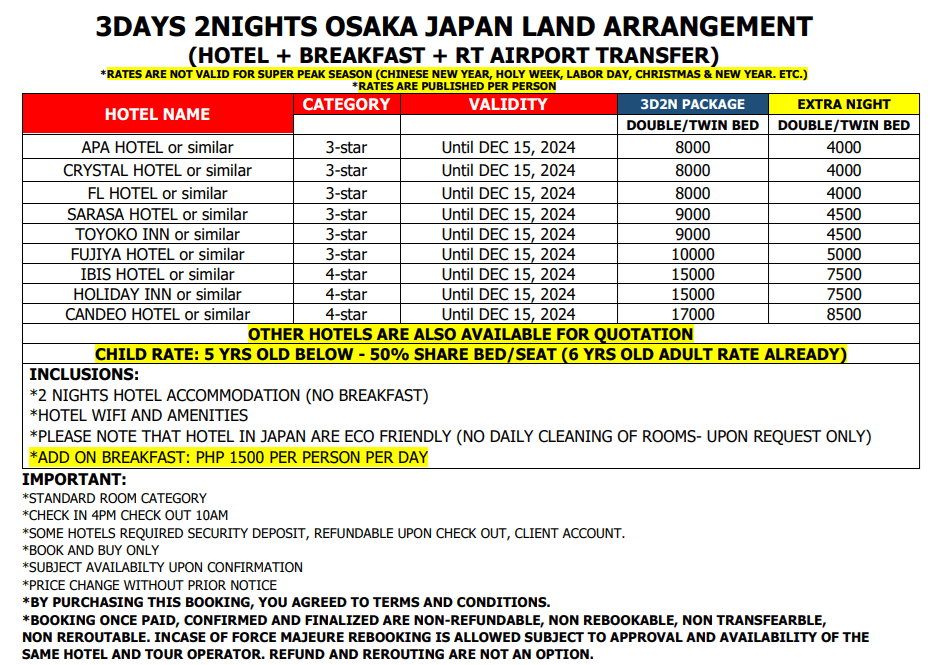 3DAYS 2NIGHTS OSAKA JAPAN LAND ARRANGEMENT
(HOTEL + BREAKFAST + RT AIRPORT TRANSFER)
*RATES ARE NOT VALID FOR SUPER PEAK SEASON (CHINESE NEW YEAR, HOLY WEEK, LABOR DAY, CHRISTMAS & NEW YEAR. ETC.)
*RATES ARE PUBLISHED PER PERSON

| HOTEL NAME | CATEGORY | VALIDITY | 3D2N PACKAGE | EXTRA NIGHT |
|---|---|---|---|---|
| | | | DOUBLE/TWIN BED | DOUBLE/TWIN BED |
| APA HOTEL or similar | 3-star | Until DEC 15, 2024 | 8000 | 4000 |
| CRYSTAL HOTEL or similar | 3-star | Until DEC 15, 2024 | 8000 | 4000 |
| FL HOTEL or similar | 3-star | Until DEC 15, 2024 | 8000 | 4000 |
| SARASA HOTEL or similar | 3-star | Until DEC 15, 2024 | 9000 | 4500 |
| TOYOKO INN or similar | 3-star | Until DEC 15, 2024 | 9000 | 4500 |
| FUJIYA HOTEL or similar | 3-star | Until DEC 15, 2024 | 10000 | 5000 |
| IBIS HOTEL or similar | 4-star | Until DEC 15, 2024 | 15000 | 7500 |
| HOLIDAY INN or similar | 4-star | Until DEC 15, 2024 | 15000 | 7500 |
| CANDEO HOTEL or similar | 4-star | Until DEC 15, 2024 | 17000 | 8500 |

OTHER HOTELS ARE ALSO AVAILABLE FOR QUOTATION
CHILD RATE: 5 YRS OLD BELOW - 50% SHARE BED/SEAT (6 YRS OLD ADULT RATE ALREADY)

INCLUSIONS:
*2 NIGHTS HOTEL ACCOMMODATION (NO BREAKFAST)
*HOTEL WIFI AND AMENITIES
*PLEASE NOTE THAT HOTEL IN JAPAN ARE ECO FRIENDLY (NO DAILY CLEANING OF ROOMS- UPON REQUEST ONLY)
*ADD ON BREAKFAST: PHP 1500 PER PERSON PER DAY

IMPORTANT:
*STANDARD ROOM CATEGORY
*CHECK IN 4PM CHECK OUT 10AM
*SOME HOTELS REQUIRED SECURITY DEPOSIT, REFUNDABLE UPON CHECK OUT, CLIENT ACCOUNT.
*BOOK AND BUY ONLY
*SUBJECT AVAILABILTY UPON CONFIRMATION
*PRICE CHANGE WITHOUT PRIOR NOTICE
*BY PURCHASING THIS BOOKING, YOU AGREED TO TERMS AND CONDITIONS.
*BOOKING ONCE PAID, CONFIRMED AND FINALIZED ARE NON-REFUNDABLE, NON REBOOKABLE, NON TRANSFEARBLE, NON REROUTABLE. INCASE OF FORCE MAJEURE REBOOKING IS ALLOWED SUBJECT TO APPROVAL AND AVAILABILITY OF THE SAME HOTEL AND TOUR OPERATOR. REFUND AND REROUTING ARE NOT AN OPTION.